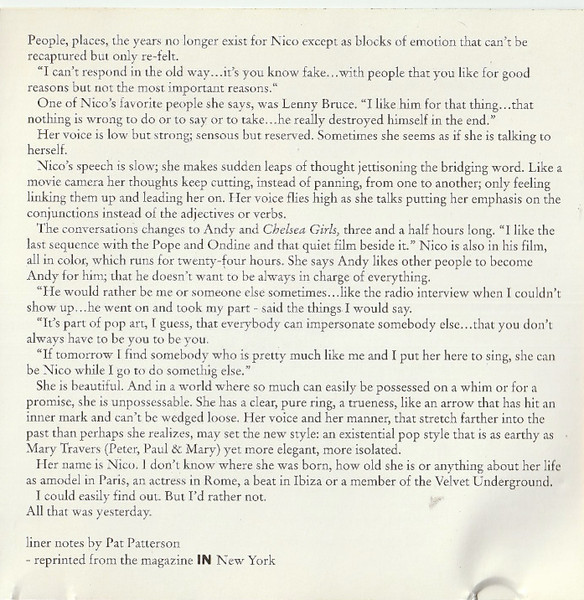 People, places, the years no longer exist for Nico except as blocks of emotion that can't be recaptured but only re-felt.

"I can't respond in the old way...it's you know fake...with people that you like for good reasons but not the most important reasons."

One of Nico's favorite people she says, was Lenny Bruce. "I like him for that thing...that nothing is wrong to do or to say or to take...he really destroyed himself in the end."

Her voice is low but strong; sensous but reserved. Sometimes she seems as if she is talking to herself.

Nico's speech is slow; she makes sudden leaps of thought jettisoning the bridging word. Like a movie camera her thoughts keep cutting, instead of panning, from one to another; only feeling linking them up and leading her on. Her voice flies high as she talks putting her emphasis on the conjunctions instead of the adjectives or verbs.

The conversations changes to Andy and Chelsea Girls, three and a half hours long. "I like the last sequence with the Pope and Ondine and that quiet film beside it." Nico is also in his film, all in color, which runs for twenty-four hours. She says Andy likes other people to become Andy for him; that he doesn't want to be always in charge of everything.

"He would rather be me or someone else sometimes...like the radio interview when I couldn't show up...he went on and took my part - said the things I would say.

"It's part of pop art, I guess, that everybody can impersonate somebody else...that you don't always have to be you to be you.

"If tomorrow I find somebody who is pretty much like me and I put her here to sing, she can be Nico while I go to do somethig else."

She is beautiful. And in a world where so much can easily be possessed on a whim or for a promise, she is unpossessable. She has a clear, pure ring, a trueness, like an arrow that has hit an inner mark and can't be wedged loose. Her voice and her manner, that stretch farther into the past than perhaps she realizes, may set the new style: an existential pop style that is as earthy as Mary Travers (Peter, Paul & Mary) yet more elegant, more isolated.

Her name is Nico. I don't know where she was born, how old she is or anything about her life as amodel in Paris, an actress in Rome, a beat in Ibiza or a member of the Velvet Underground.

I could easily find out. But I'd rather not.
All that was yesterday.

liner notes by Pat Patterson
- reprinted from the magazine IN New York